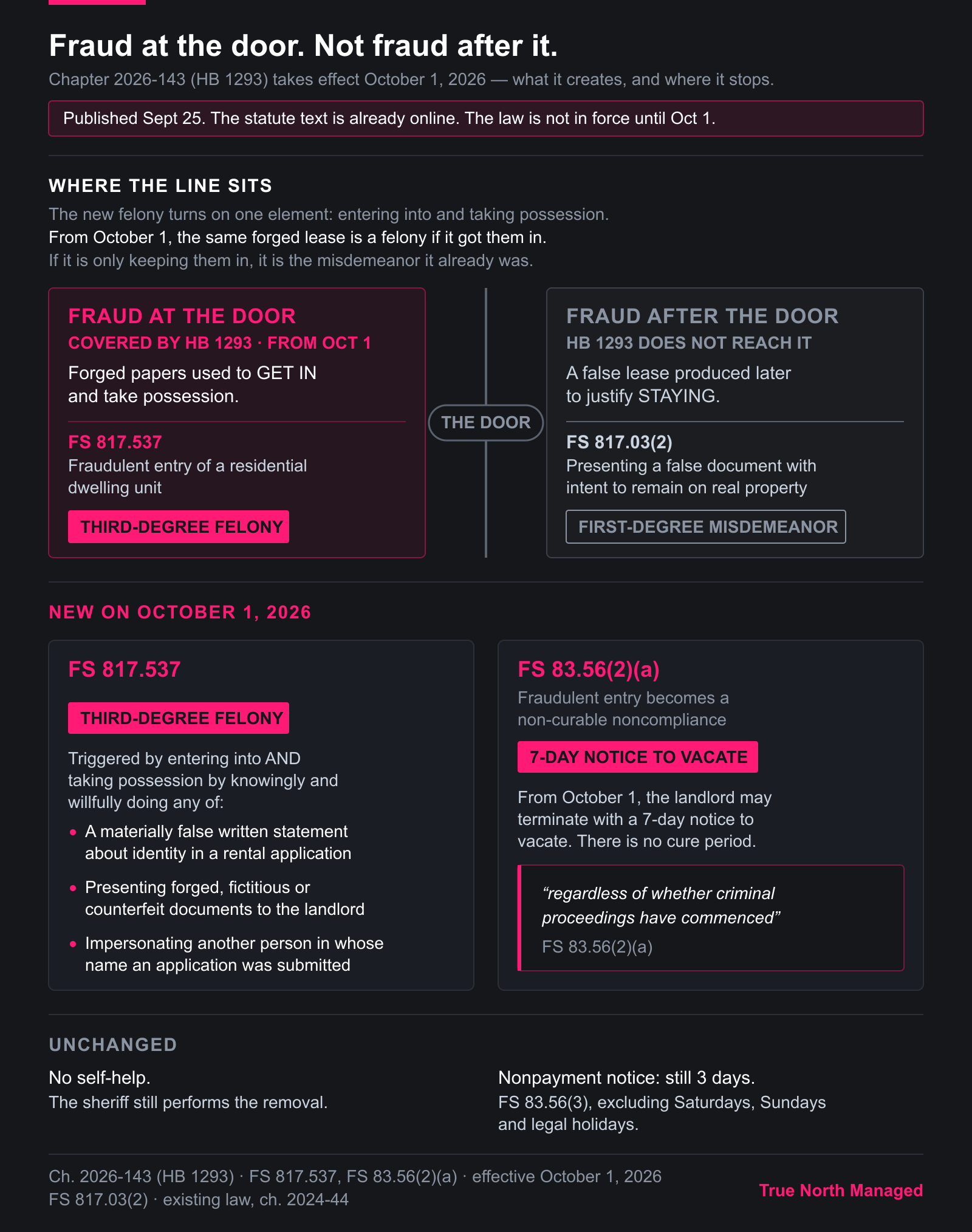 Fraud at the door. Not fraud after it.

Chapter 2026-143 (HB 1293) takes effect October 1, 2026 — what it creates, and where it stops.

Published Sept 25. The statute text is already online. The law is not in force until Oct 1.

WHERE THE LINE SITS

The new felony turns on one element: entering into and taking possession.
From October 1, the same forged lease is a felony if it got them in.
If it is only keeping them in, it is the misdemeanor it already was.

FRAUD AT THE DOOR
COVERED BY HB 1293 · FROM OCT 1
Forged papers used to GET IN and take possession.
FS 817.537
Fraudulent entry of a residential dwelling unit
THIRD-DEGREE FELONY

THE DOOR

FRAUD AFTER THE DOOR
HB 1293 DOES NOT REACH IT
A false lease produced later to justify STAYING.
FS 817.03(2)
Presenting a false document with intent to remain on real property
FIRST-DEGREE MISDEMEANOR

NEW ON OCTOBER 1, 2026

FS 817.537
THIRD-DEGREE FELONY
Triggered by entering into AND taking possession by knowingly and willfully doing any of:
• A materially false written statement about identity in a rental application
• Presenting forged, fictitious or counterfeit documents to the landlord
• Impersonating another person in whose name an application was submitted

FS 83.56(2)(a)
Fraudulent entry becomes a non-curable noncompliance
7-DAY NOTICE TO VACATE
From October 1, the landlord may terminate with a 7-day notice to vacate. There is no cure period.
“regardless of whether criminal proceedings have commenced”
FS 83.56(2)(a)

UNCHANGED

No self-help.
The sheriff still performs the removal.

Nonpayment notice: still 3 days.
FS 83.56(3), excluding Saturdays, Sundays and legal holidays.

Ch. 2026-143 (HB 1293) · FS 817.537, FS 83.56(2)(a) · effective October 1, 2026
FS 817.03(2) · existing law, ch. 2024-44

True North Managed